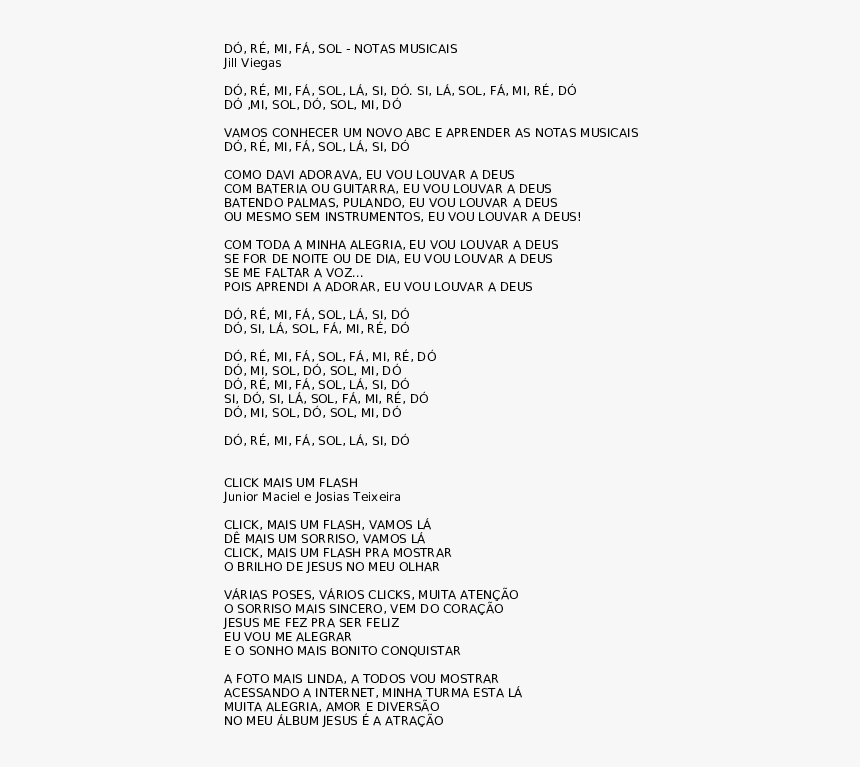 DÓ, RÉ, MI, FÁ, SOL - NOTAS MUSICAIS
Jill Viegas

DÓ, RÉ, MI, FÁ, SOL, LÁ, SI, DÓ. SI, LÁ, SOL, FÁ, MI, RÉ, DÓ
DÓ ,MI, SOL, DÓ, SOL, MI, DÓ

VAMOS CONHECER UM NOVO ABC E APRENDER AS NOTAS MUSICAIS
DÓ, RÉ, MI, FÁ, SOL, LÁ, SI, DÓ

COMO DAVI ADORAVA, EU VOU LOUVAR A DEUS
COM BATERIA OU GUITARRA, EU VOU LOUVAR A DEUS
BATENDO PALMAS, PULANDO, EU VOU LOUVAR A DEUS
OU MESMO SEM INSTRUMENTOS, EU VOU LOUVAR A DEUS!

COM TODA A MINHA ALEGRIA, EU VOU LOUVAR A DEUS
SE FOR DE NOITE OU DE DIA, EU VOU LOUVAR A DEUS
SE ME FALTAR A VOZ...
POIS APRENDI A ADORAR, EU VOU LOUVAR A DEUS

DÓ, RÉ, MI, FÁ, SOL, LÁ, SI, DÓ
DÓ, SI, LÁ, SOL, FÁ, MI, RÉ, DÓ

DÓ, RÉ, MI, FÁ, SOL, FÁ, MI, RÉ, DÓ
DÓ, MI, SOL, DÓ, SOL, MI, DÓ
DÓ, RÉ, MI, FÁ, SOL, LÁ, SI, DÓ
SI, DÓ, SI, LÁ, SOL, FÁ, MI, RÉ, DÓ
DÓ, MI, SOL, DÓ, SOL, MI, DÓ

DÓ, RÉ, MI, FÁ, SOL, LÁ, SI, DÓ

CLICK MAIS UM FLASH
Junior Maciel e Josias Teixeira

CLICK, MAIS UM FLASH, VAMOS LÁ
DÊ MAIS UM SORRISO, VAMOS LÁ
CLICK, MAIS UM FLASH PRA MOSTRAR
O BRILHO DE JESUS NO MEU OLHAR

VÁRIAS POSES, VÁRIOS CLICKS, MUITA ATENÇÃO
O SORRISO MAIS SINCERO, VEM DO CORAÇÃO
JESUS ME FEZ PRA SER FELIZ
EU VOU ME ALEGRAR
E O SONHO MAIS BONITO CONQUISTAR

A FOTO MAIS LINDA, A TODOS VOU MOSTRAR
ACESSANDO A INTERNET, MINHA TURMA ESTA LÁ
MUITA ALEGRIA, AMOR E DIVERSÃO
NO MEU ÁLBUM JESUS É A ATRAÇÃO